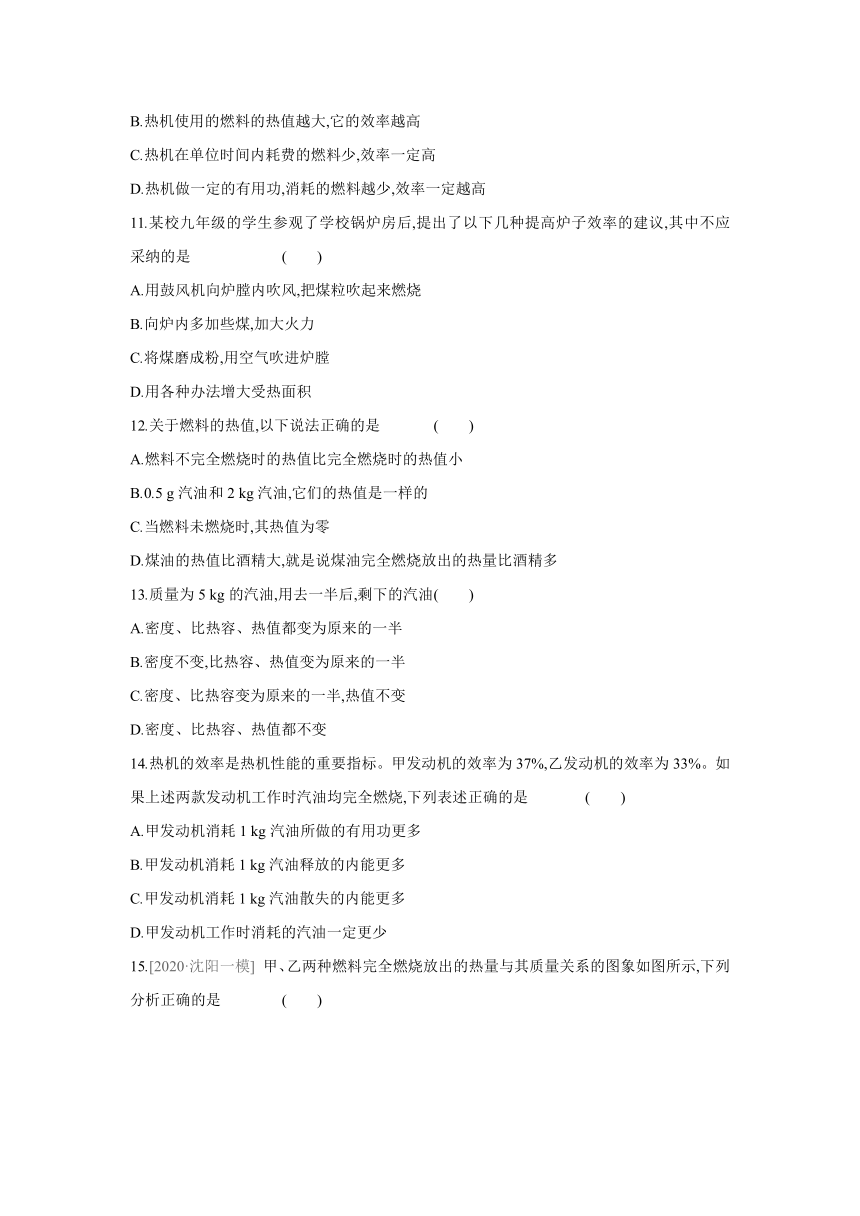 B.热机使用的燃料的热值越大,它的效率越高

C.热机在单位时间内耗费的燃料少,效率一定高

D.热机做一定的有用功,消耗的燃料越少,效率一定越高

11.某校九年级的学生参观了学校锅炉房后,提出了以下几种提高炉子效率的建议,其中不应采纳的是 ( )

A.用鼓风机向炉膛内吹风,把煤粒吹起来燃烧

B.向炉内多加些煤,加大火力

C.将煤磨成粉,用空气吹进炉膛

D.用各种办法增大受热面积

12.关于燃料的热值,以下说法正确的是 ( )

A.燃料不完全燃烧时的热值比完全燃烧时的热值小

B.0.5 g 汽油和 2 kg 汽油,它们的热值是一样的

C.当燃料未燃烧时,其热值为零

D.煤油的热值比酒精大,就是说煤油完全燃烧放出的热量比酒精多

13.质量为 5 kg 的汽油,用去一半后,剩下的汽油( )

A.密度、比热容、热值都变为原来的一半

B.密度不变,比热容、热值变为原来的一半

C.密度、比热容变为原来的一半,热值不变

D.密度、比热容、热值都不变

14.热机的效率是热机性能的重要指标。甲发动机的效率为 37%,乙发动机的效率为 33%。如果上述两款发动机工作时汽油均完全燃烧,下列表述正确的是 ( )

A.甲发动机消耗 1 kg 汽油所做的有用功更多

B.甲发动机消耗 1 kg 汽油释放的内能更多

C.甲发动机消耗 1 kg 汽油散失的内能更多

D.甲发动机工作时消耗的汽油一定更少

15.[2020·沈阳一模] 甲、乙两种燃料完全燃烧放出的热量与其质量关系的图象如图所示,下列分析正确的是 ( )